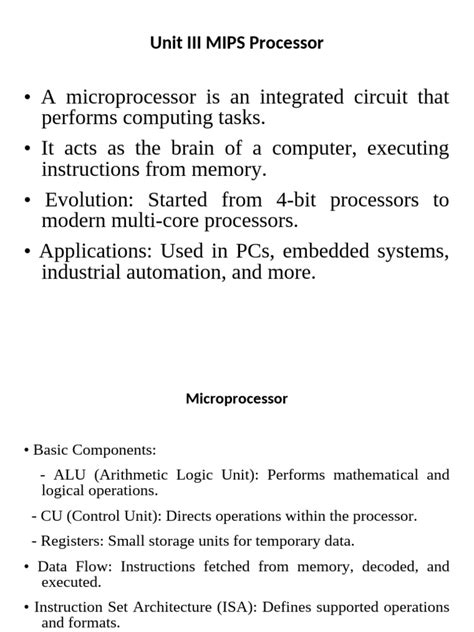 Unit III MIPS Processor

• A microprocessor is an integrated circuit that performs computing tasks.

• It acts as the brain of a computer, executing instructions from memory.

• Evolution: Started from 4-bit processors to modern multi-core processors.

• Applications: Used in PCs, embedded systems, industrial automation, and more.

Microprocessor

• Basic Components:

- ALU (Arithmetic Logic Unit): Performs mathematical and logical operations.

- CU (Control Unit): Directs operations within the processor.

- Registers: Small storage units for temporary data.

• Data Flow: Instructions fetched from memory, decoded, and executed.

• Instruction Set Architecture (ISA): Defines supported operations and formats.